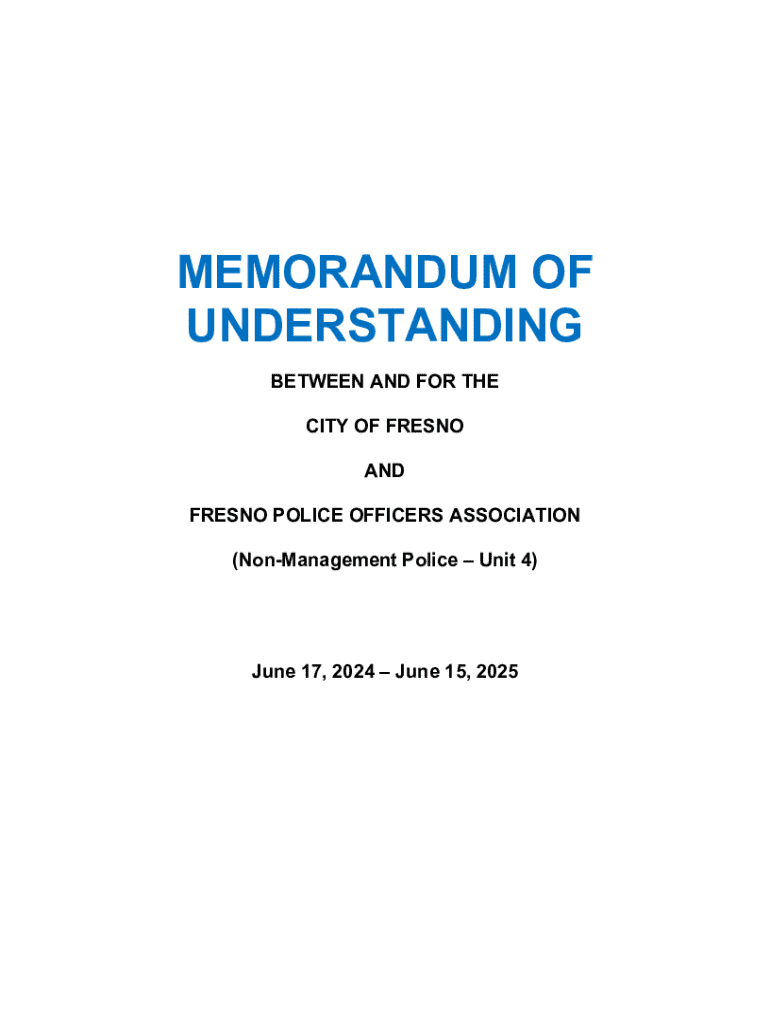 MEMORANDUM OF UNDERSTANDING

BETWEEN AND FOR THE

CITY OF FRESNO

AND

FRESNO POLICE OFFICERS ASSOCIATION

(Non-Management Police – Unit 4)

June 17, 2024 – June 15, 2025